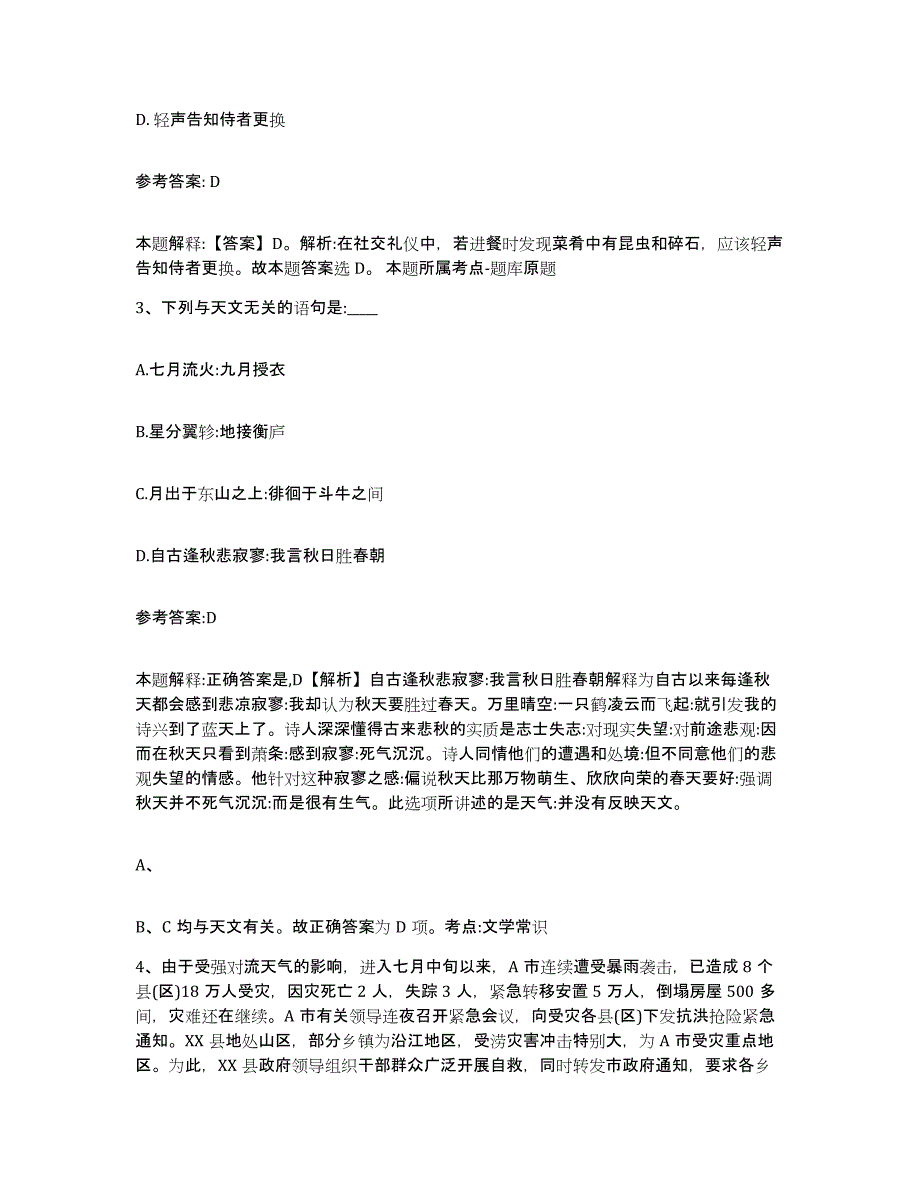 D. 轻声告知侍者更换

参考答案: D

本题解释:【答案】D。解析:在社交礼仪中，若进餐时发现菜肴中有昆虫和碎石，应该轻声告知侍者更换。故本题答案选 D。 本题所属考点-题库原题

3、下列与天文无关的语句是:____

A.七月流火:九月授衣

B.星分翼轸:地接衡庐

C.月出于东山之上:徘徊于斗牛之间

D.自古逢秋悲寂寥:我言秋日胜春朝

参考答案:D

本题解释:正确答案是,D【解析】自古逢秋悲寂寥:我言秋日胜春朝解释为自古以来每逢秋天都会感到悲凉寂寥:我却认为秋天要胜过春天。万里晴空:一只鹤凌云而飞起:就引发我的诗兴到了蓝天上了。诗人深深懂得古来悲秋的实质是志士失志:对现实失望:对前途悲观:因而在秋天只看到萧条:感到寂寥:死气沉沉。诗人同情他们的遭遇和处境:但不同意他们的悲观失望的情感。他针对这种寂寥之感:偏说秋天比那万物萌生、欣欣向荣的春天要好:强调秋天并不死气沉沉:而是很有生气。此选项所讲述的是天气:并没有反映天文。

A、

B、C 均与天文有关。故正确答案为 D 项。考点:文学常识

4、由于受强对流天气的影响，进入七月中旬以来，A 市连续遭受暴雨袭击，已造成 8 个县(区)18 万人受灾，因灾死亡 2 人，失踪 3 人，紧急转移安置 5 万人，倒塌房屋 500 多间，灾难还在继续。A 市有关领导连夜召开紧急会议，向受灾各县(区)下发抗洪抢险紧急通知。XX 县地处山区，部分乡镇为沿江地区，受涝灾害冲击特别大，为 A 市受灾重点地区。为此，XX 县政府领导组织干部群众广泛开展自救，同时转发市政府通知，要求各乡